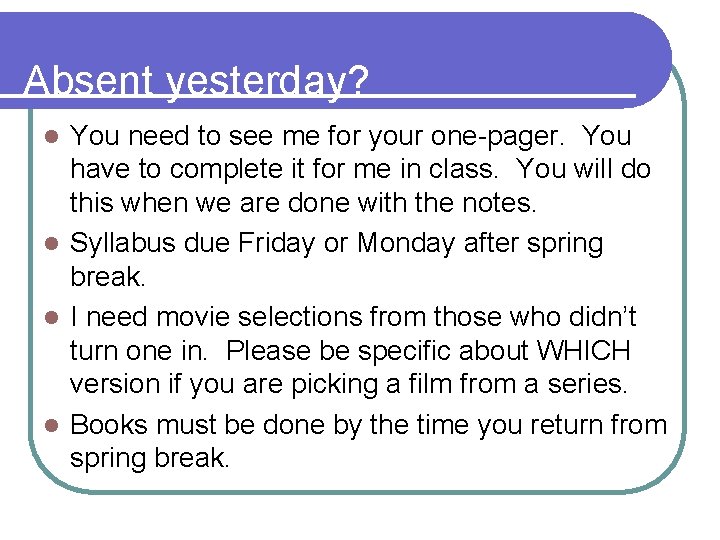 Absent yesterday?

• You need to see me for your one-pager. You have to complete it for me in class. You will do this when we are done with the notes.
• Syllabus due Friday or Monday after spring break.
• I need movie selections from those who didn't turn one in. Please be specific about WHICH version if you are picking a film from a series.
• Books must be done by the time you return from spring break.